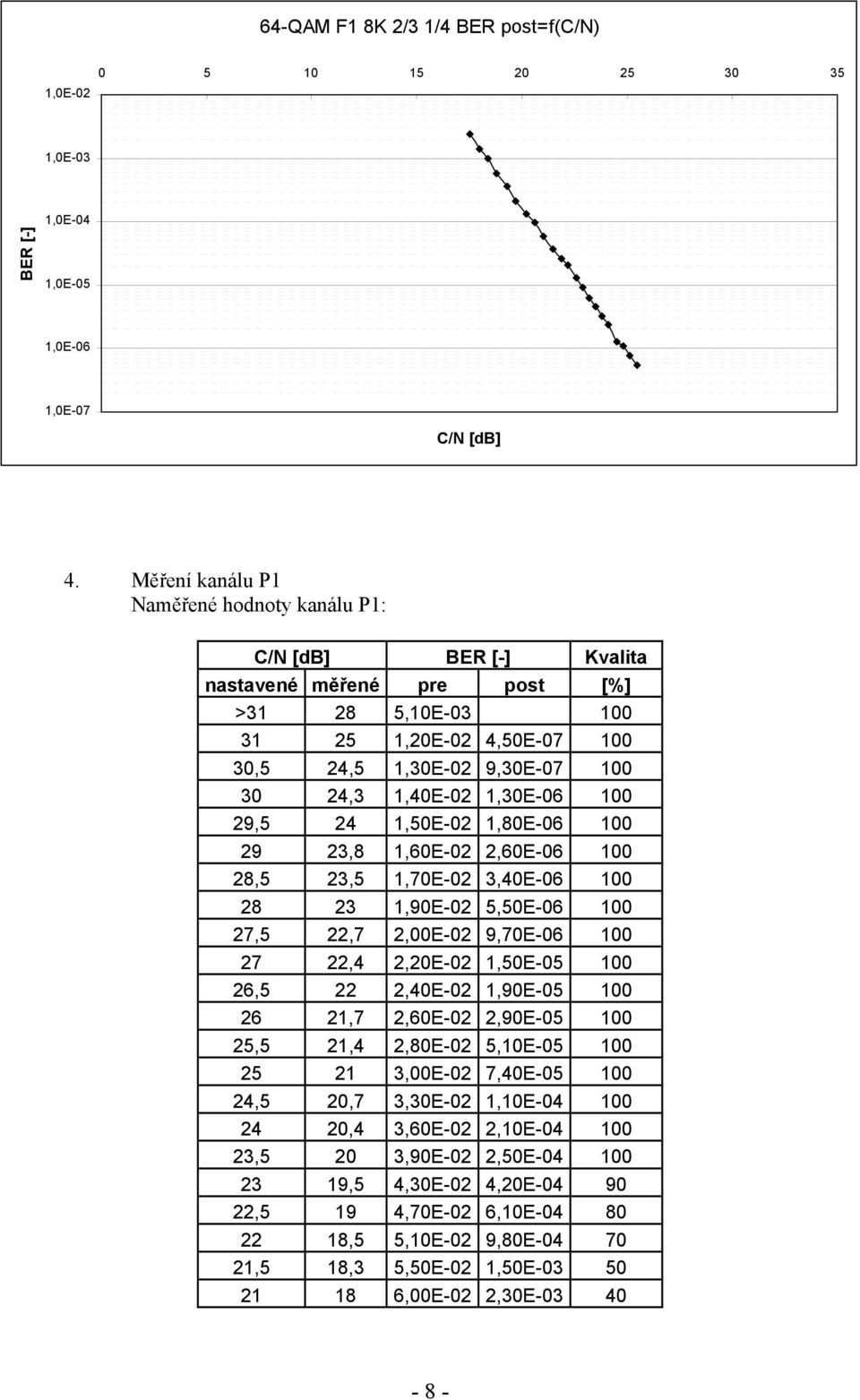 64-QAM F1 8K 2/3 1/4 BER post=f(C/N)

0 5 10 15 20 25 30 35

1,0E-02

1,0E-03

1,0E-04

1,0E-05

1,0E-06

1,0E-07

BER [-]

C/N [dB]

4. Měření kanálu P1
Naměřené hodnoty kanálu P1:

| C/N [dB] | | BER [-] | | Kvalita |
|---|---|---|---|---|
| nastavené | měřené | pre | post | [%] |
| >31 | 28 | 5,10E-03 | | 100 |
| 31 | 25 | 1,20E-02 | 4,50E-07 | 100 |
| 30,5 | 24,5 | 1,30E-02 | 9,30E-07 | 100 |
| 30 | 24,3 | 1,40E-02 | 1,30E-06 | 100 |
| 29,5 | 24 | 1,50E-02 | 1,80E-06 | 100 |
| 29 | 23,8 | 1,60E-02 | 2,60E-06 | 100 |
| 28,5 | 23,5 | 1,70E-02 | 3,40E-06 | 100 |
| 28 | 23 | 1,90E-02 | 5,50E-06 | 100 |
| 27,5 | 22,7 | 2,00E-02 | 9,70E-06 | 100 |
| 27 | 22,4 | 2,20E-02 | 1,50E-05 | 100 |
| 26,5 | 22 | 2,40E-02 | 1,90E-05 | 100 |
| 26 | 21,7 | 2,60E-02 | 2,90E-05 | 100 |
| 25,5 | 21,4 | 2,80E-02 | 5,10E-05 | 100 |
| 25 | 21 | 3,00E-02 | 7,40E-05 | 100 |
| 24,5 | 20,7 | 3,30E-02 | 1,10E-04 | 100 |
| 24 | 20,4 | 3,60E-02 | 2,10E-04 | 100 |
| 23,5 | 20 | 3,90E-02 | 2,50E-04 | 100 |
| 23 | 19,5 | 4,30E-02 | 4,20E-04 | 90 |
| 22,5 | 19 | 4,70E-02 | 6,10E-04 | 80 |
| 22 | 18,5 | 5,10E-02 | 9,80E-04 | 70 |
| 21,5 | 18,3 | 5,50E-02 | 1,50E-03 | 50 |
| 21 | 18 | 6,00E-02 | 2,30E-03 | 40 |

- 8 -